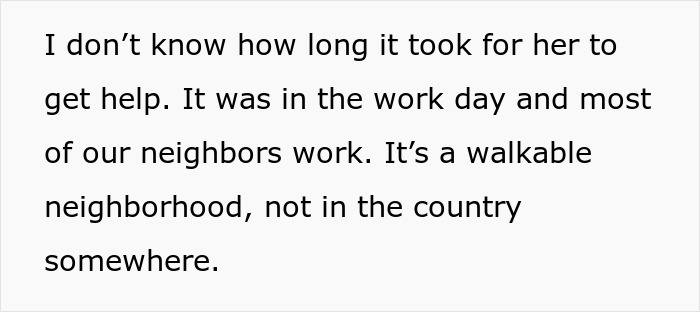 I don’t know how long it took for her to get help. It was in the work day and most of our neighbors work. It’s a walkable neighborhood, not in the country somewhere.